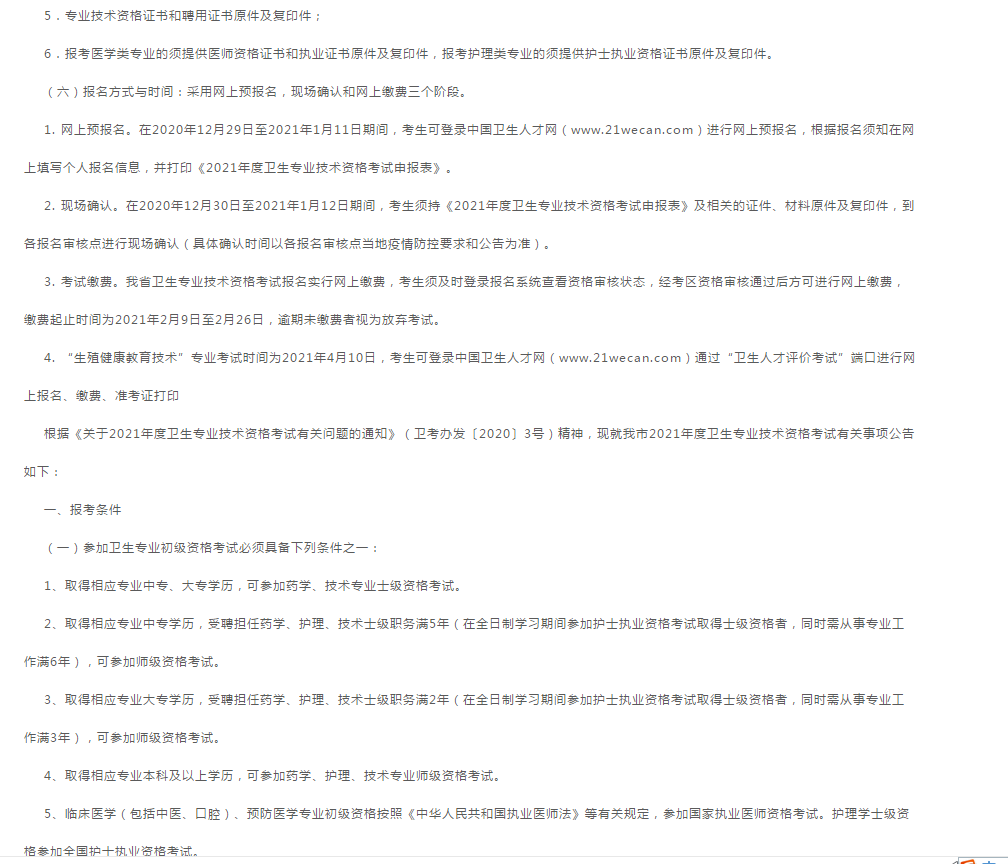 5．专业技术资格证书和聘用证书原件及复印件；

6．报考医学类专业的须提供医师资格证书和执业证书原件及复印件，报考护理类专业的须提供护士执业资格证书原件及复印件。

（六）报名方式与时间：采用网上预报名，现场确认和网上缴费三个阶段。

1. 网上预报名。在2020年12月29日至2021年1月11日期间，考生可登录中国卫生人才网（www.21wecan.com）进行网上预报名，根据报名须知在网上填写个人报名信息，并打印《2021年度卫生专业技术资格考试申报表》。

2. 现场确认。在2020年12月30日至2021年1月12日期间，考生须持《2021年度卫生专业技术资格考试申报表》及相关的证件、材料原件及复印件，到各报名审核点进行现场确认（具体确认时间以各报名审核点当地疫情防控要求和公告为准）。

3. 考试缴费。我省卫生专业技术资格考试报名实行网上缴费，考生须及时登录报名系统查看资格审核状态，经考区资格审核通过后方可进行网上缴费，缴费起止时间为2021年2月9日至2月26日，逾期未缴费者视为放弃考试。

4. “生殖健康教育技术”专业考试时间为2021年4月10日，考生可登录中国卫生人才网（www.21wecan.com）通过“卫生人才评价考试”端口进行网上报名、缴费、准考证打印

根据《关于2021年度卫生专业技术资格考试有关问题的通知》（卫考办发〔2020〕3号）精神，现就我市2021年度卫生专业技术资格考试有关事项公告如下：

一、报考条件

（一）参加卫生专业初级资格考试必须具备下列条件之一：

1、取得相应专业中专、大专学历，可参加药学、技术专业士级资格考试。

2、取得相应专业中专学历，受聘担任药学、护理、技术士级职务满5年（在全日制学习期间参加护士执业资格考试取得士级资格者，同时需从事专业工作满6年），可参加师级资格考试。

3、取得相应专业大专学历，受聘担任药学、护理、技术士级职务满2年（在全日制学习期间参加护士执业资格考试取得士级资格者，同时需从事专业工作满3年），可参加师级资格考试。

4、取得相应专业本科及以上学历，可参加药学、护理、技术专业师级资格考试。

5、临床医学（包括中医、口腔）、预防医学专业初级资格按照《中华人民共和国执业医师法》等有关规定，参加国家执业医师资格考试。护理学士级资格参加全国护士执业资格考试。